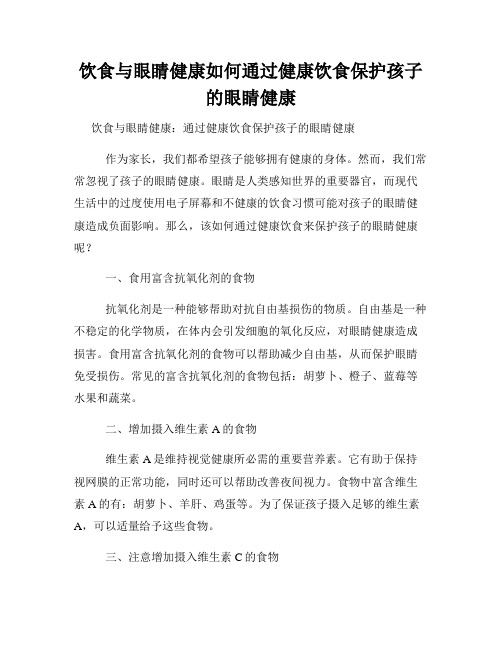 饮食与眼睛健康如何通过健康饮食保护孩子的眼睛健康

饮食与眼睛健康：通过健康饮食保护孩子的眼睛健康

作为家长，我们都希望孩子能够拥有健康的身体。然而，我们常常忽视了孩子的眼睛健康。眼睛是人类感知世界的重要器官，而现代生活中的过度使用电子屏幕和不健康的饮食习惯可能对孩子的眼睛健康造成负面影响。那么，该如何通过健康饮食来保护孩子的眼睛健康呢？

一、食用富含抗氧化剂的食物

抗氧化剂是一种能够帮助对抗自由基损伤的物质。自由基是一种不稳定的化学物质，在体内会引发细胞的氧化反应，对眼睛健康造成损害。食用富含抗氧化剂的食物可以帮助减少自由基，从而保护眼睛免受损伤。常见的富含抗氧化剂的食物包括：胡萝卜、橙子、蓝莓等水果和蔬菜。

二、增加摄入维生素 A 的食物

维生素 A 是维持视觉健康所必需的重要营养素。它有助于保持视网膜的正常功能，同时还可以帮助改善夜间视力。食物中富含维生素 A 的有：胡萝卜、羊肝、鸡蛋等。为了保证孩子摄入足够的维生素 A，可以适量给予这些食物。

三、注意增加摄入维生素 C 的食物